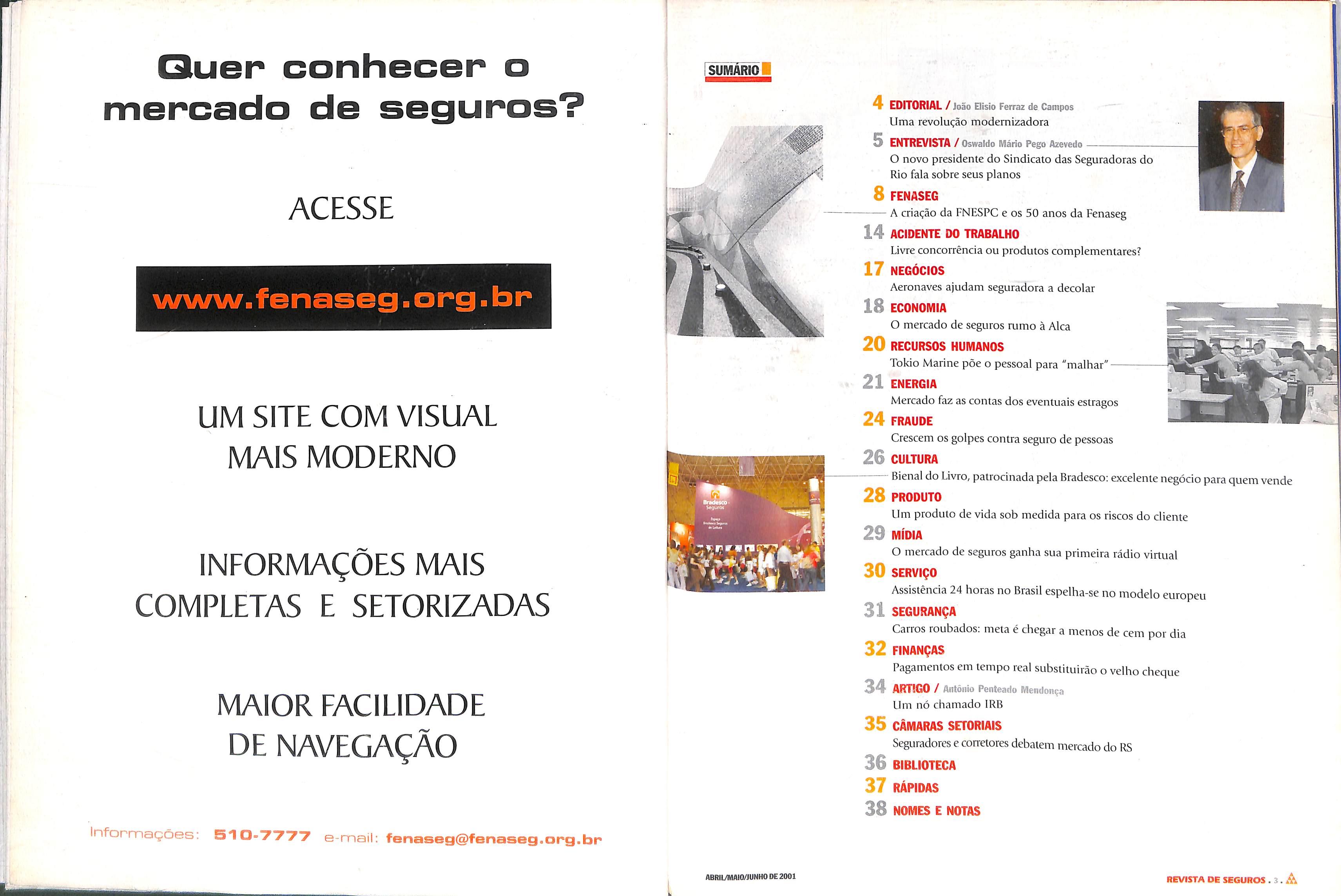 Quer conhecer o mercado de seguros?

ACESSE

www.fenaseg.org.br

UM SITE COM VISUAL MAIS MODERNO

INFORMAÇÕES MAIS COMPLETAS E SETORIZADAS

MAIOR FACILIDADE DE NAVEGAÇÃO

Informações: 510-7777 e-mail: fenaseg@fenaseg.org.br

SUMÁRIO

4 EDITORIAL / João Elisio Ferraz de Campos
Uma revolução modernizadora

5 ENTREVISTA / Oswaldo Mário Pego Azevedo
O novo presidente do Sindicato das Seguradoras do Rio fala sobre seus planos

8 FENASEG
A criação da FNESPC e os 50 anos da Fenaseg

14 ACIDENTE DO TRABALHO
Livre concorrência ou produtos complementares?

17 NEGÓCIOS
Aeronaves ajudam seguradora a decolar

18 ECONOMIA
O mercado de seguros rumo à Alca

20 RECURSOS HUMANOS
Tokio Marine põe o pessoal para "malhar"

21 ENERGIA
Mercado faz as contas dos eventuais estragos

24 FRAUDE
Crescem os golpes contra seguro de pessoas

26 CULTURA
Bienal do Livro, patrocinada pela Bradesco: excelente negócio para quem vende

28 PRODUTO
Um produto de vida sob medida para os riscos do cliente

29 MÍDIA
O mercado de seguros ganha sua primeira rádio virtual

30 SERVIÇO
Assistência 24 horas no Brasil espelha-se no modelo europeu

31 SEGURANÇA
Carros roubados: meta é chegar a menos de cem por dia

32 FINANÇAS
Pagamentos em tempo real substituirão o velho cheque

34 ARTIGO / Antônio Penteado Mendonça
Um nó chamado IRB

35 CÂMARAS SETORIAIS
Seguradores e corretores debatem mercado do RS

36 BIBLIOTECA

37 RÁPIDAS

38 NOMES E NOTAS

Bradesco Seguros

ABRIL/MAIO/JUNHO DE 2001

REVISTA DE SEGUROS . 3 .